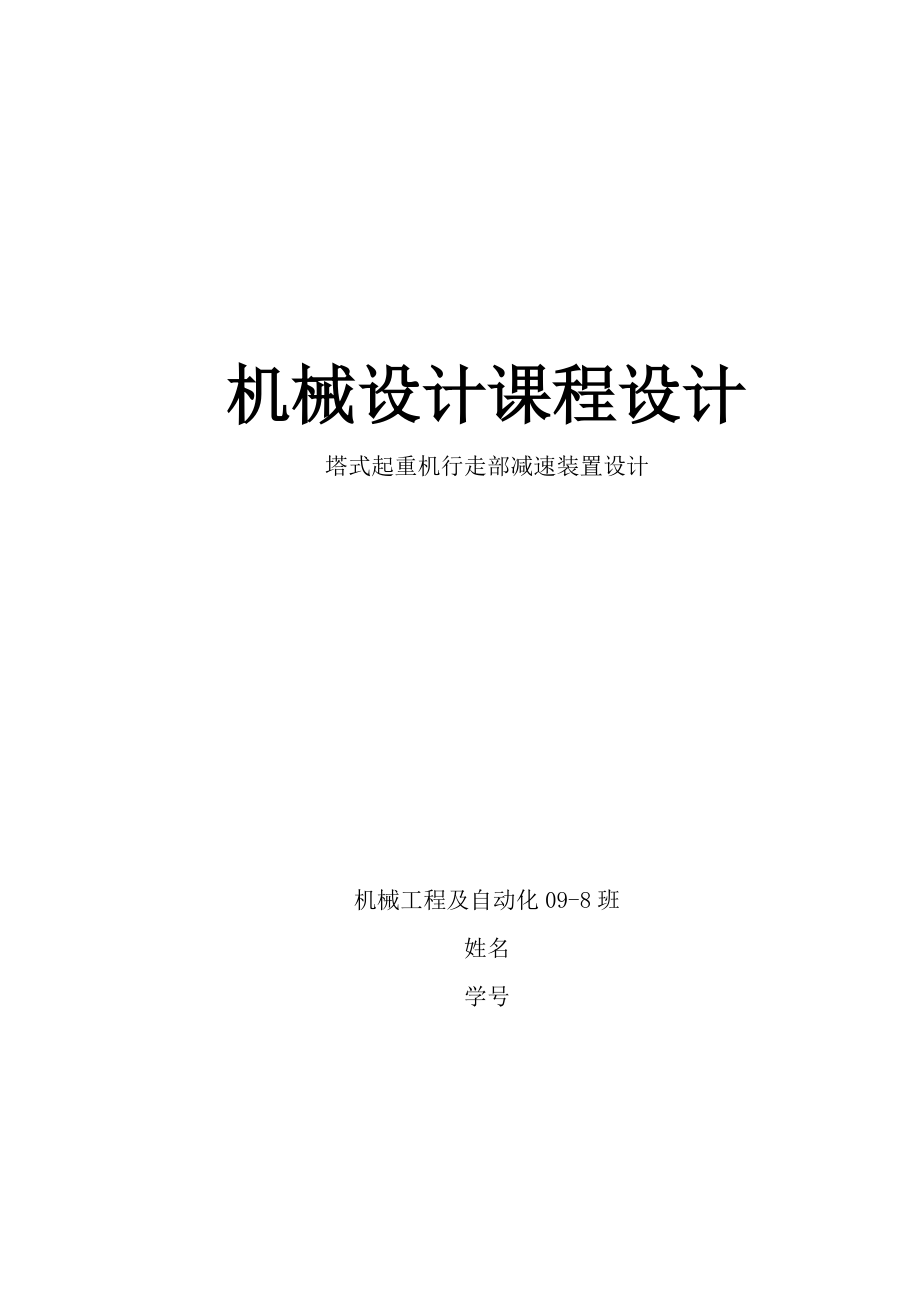 机械设计课程设计

塔式起重机行走部减速装置设计

机械工程及自动化 09-8 班

姓名

学号